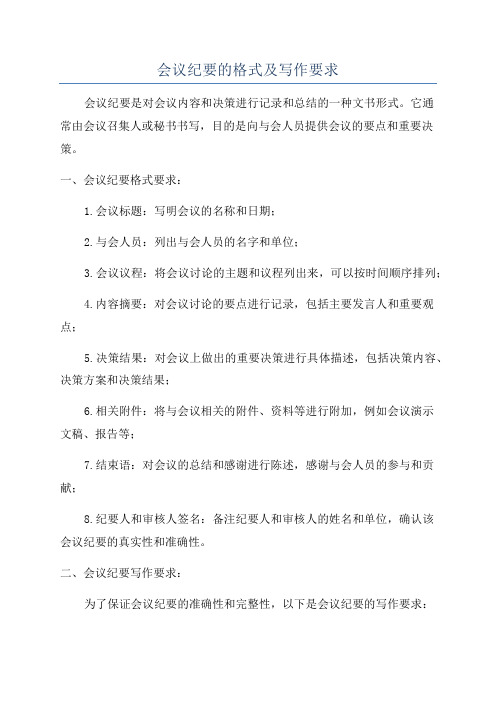 会议纪要的格式及写作要求

会议纪要是对会议内容和决策进行记录和总结的一种文书形式。它通常由会议召集人或秘书书写，目的是向与会人员提供会议的要点和重要决策。

一、会议纪要格式要求：

1.会议标题：写明会议的名称和日期；

2.与会人员：列出与会人员的名字和单位；

3.会议议程：将会议讨论的主题和议程列出来，可以按时间顺序排列；

4.内容摘要：对会议讨论的要点进行记录，包括主要发言人和重要观点；

5.决策结果：对会议上做出的重要决策进行具体描述，包括决策内容、决策方案和决策结果；

6.相关附件：将与会议相关的附件、资料等进行附加，例如会议演示文稿、报告等；

7.结束语：对会议的总结和感谢进行陈述，感谢与会人员的参与和贡献；

8.纪要人和审核人签名：备注纪要人和审核人的姓名和单位，确认该会议纪要的真实性和准确性。

二、会议纪要写作要求：

为了保证会议纪要的准确性和完整性，以下是会议纪要的写作要求：